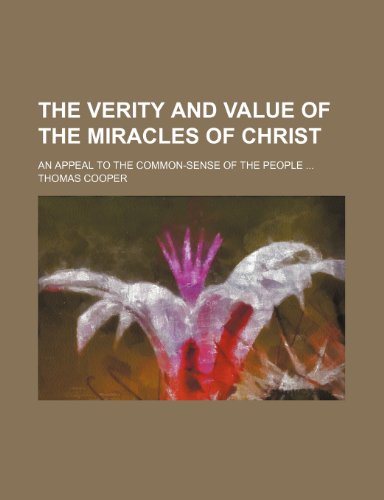 THE VERITY AND VALUE OF THE MIRACLES OF CHRIST

AN APPEAL TO THE COMMON-SENSE OF THE PEOPLE ...

THOMAS COOPER